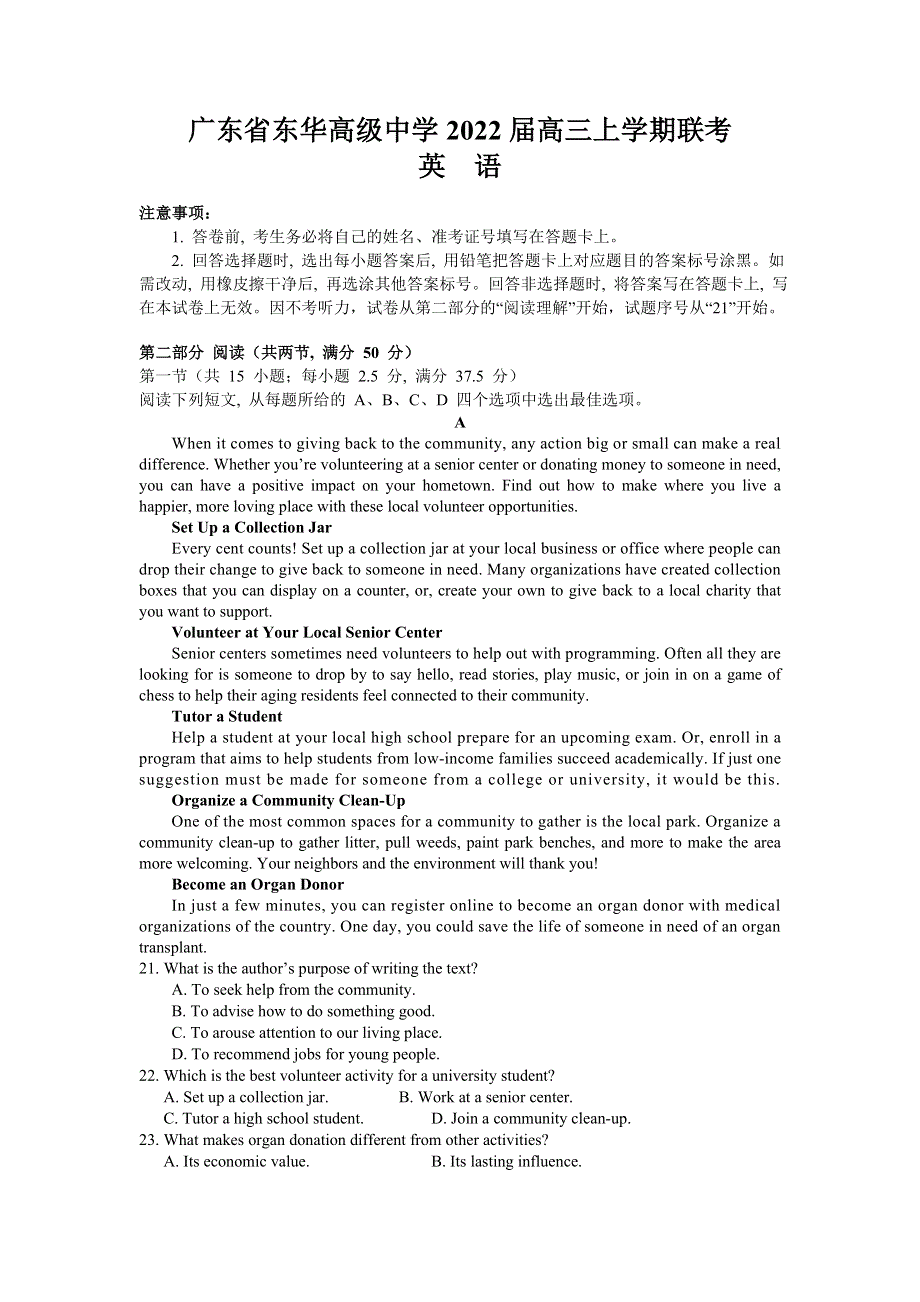 广东省东华高级中学 2022 届高三上学期联考
英 语

注意事项：
1. 答卷前, 考生务必将自己的姓名、准考证号填写在答题卡上。
2. 回答选择题时, 选出每小题答案后, 用铅笔把答题卡上对应题目的答案标号涂黑。如需改动, 用橡皮擦干净后, 再选涂其他答案标号。回答非选择题时, 将答案写在答题卡上, 写在本试卷上无效。因不考听力，试卷从第二部分的“阅读理解”开始，试题序号从“21”开始。

第二部分 阅读（共两节, 满分 50 分）
第一节（共 15 小题；每小题 2.5 分, 满分 37.5 分）
阅读下列短文, 从每题所给的 A、B、C、D 四个选项中选出最佳选项。

A

When it comes to giving back to the community, any action big or small can make a real difference. Whether you’re volunteering at a senior center or donating money to someone in need, you can have a positive impact on your hometown. Find out how to make where you live a happier, more loving place with these local volunteer opportunities.

Set Up a Collection Jar

Every cent counts! Set up a collection jar at your local business or office where people can drop their change to give back to someone in need. Many organizations have created collection boxes that you can display on a counter, or, create your own to give back to a local charity that you want to support.

Volunteer at Your Local Senior Center

Senior centers sometimes need volunteers to help out with programming. Often all they are looking for is someone to drop by to say hello, read stories, play music, or join in on a game of chess to help their aging residents feel connected to their community.

Tutor a Student

Help a student at your local high school prepare for an upcoming exam. Or, enroll in a program that aims to help students from low-income families succeed academically. If just one suggestion must be made for someone from a college or university, it would be this.

Organize a Community Clean-Up

One of the most common spaces for a community to gather is the local park. Organize a community clean-up to gather litter, pull weeds, paint park benches, and more to make the area more welcoming. Your neighbors and the environment will thank you!

Become an Organ Donor

In just a few minutes, you can register online to become an organ donor with medical organizations of the country. One day, you could save the life of someone in need of an organ transplant.

21. What is the author’s purpose of writing the text?
A. To seek help from the community.
B. To advise how to do something good.
C. To arouse attention to our living place.
D. To recommend jobs for young people.
22. Which is the best volunteer activity for a university student?
A. Set up a collection jar. B. Work at a senior center.
C. Tutor a high school student. D. Join a community clean-up.
23. What makes organ donation different from other activities?
A. Its economic value. B. Its lasting influence.